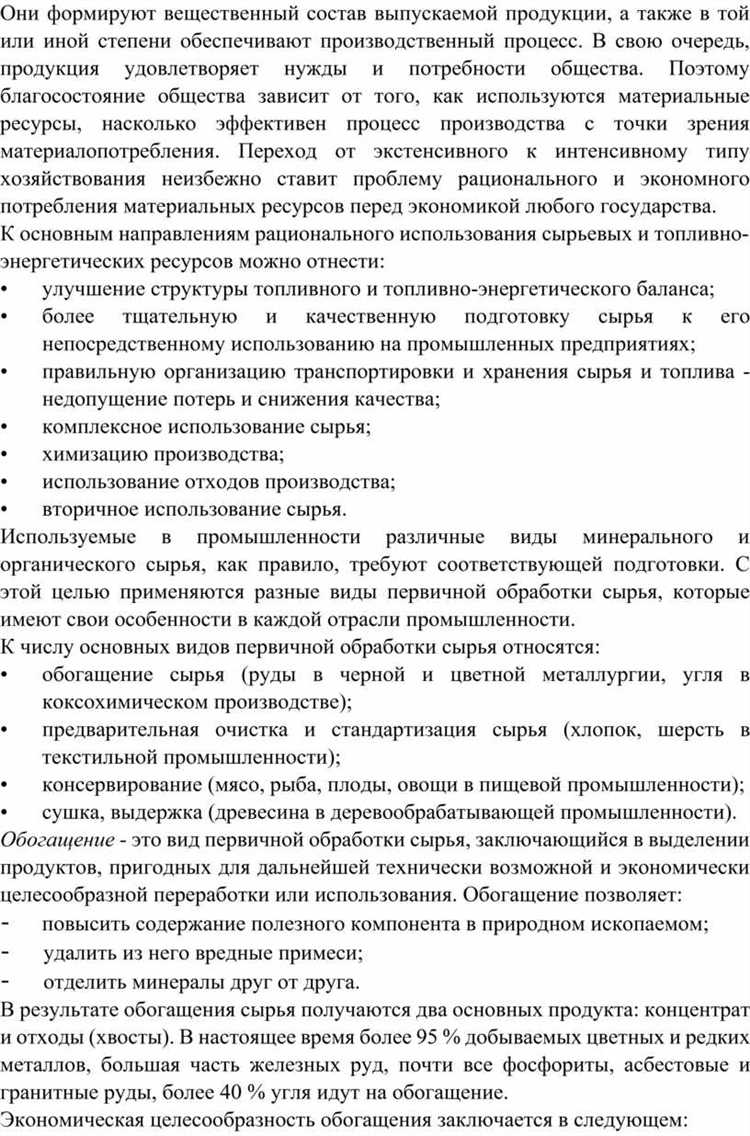 Они формируют вещественный состав выпускаемой продукции, а также в той или иной степени обеспечивают производственный процесс. В свою очередь, продукция удовлетворяет нужды и потребности общества. Поэтому благосостояние общества зависит от того, как используются материальные ресурсы, насколько эффективен процесс производства с точки зрения материалопотребления. Переход от экстенсивного к интенсивному типу хозяйствования неизбежно ставит проблему рационального и экономного потребления материальных ресурсов перед экономикой любого государства.
К основным направлениям рационального использования сырьевых и топливно-энергетических ресурсов можно отнести:
• улучшение структуры топливного и топливно-энергетического баланса;
• более тщательную и качественную подготовку сырья к его непосредственному использованию на промышленных предприятиях;
• правильную организацию транспортировки и хранения сырья и топлива - недопущение потерь и снижения качества;
• комплексное использование сырья;
• химизацию производства;
• использование отходов производства;
• вторичное использование сырья.
Используемые в промышленности различные виды минерального и органического сырья, как правило, требуют соответствующей подготовки. С этой целью применяются разные виды первичной обработки сырья, которые имеют свои особенности в каждой отрасли промышленности.
К числу основных видов первичной обработки сырья относятся:
• обогащение сырья (руды в черной и цветной металлургии, угля в коксохимическом производстве);
• предварительная очистка и стандартизация сырья (хлопок, шерсть в текстильной промышленности);
• консервирование (мясо, рыба, плоды, овощи в пищевой промышленности);
• сушка, выдержка (древесина в деревообрабатывающей промышленности).
Обогащение - это вид первичной обработки сырья, заключающийся в выделении продуктов, пригодных для дальнейшей технически возможной и экономически целесообразной переработки или использования. Обогащение позволяет:
- повысить содержание полезного компонента в природном ископаемом;
- удалить из него вредные примеси;
- отделить минералы друг от друга.
В результате обогащения сырья получаются два основных продукта: концентрат и отходы (хвосты). В настоящее время более 95 % добываемых цветных и редких металлов, большая часть железных руд, почти все фосфориты, асбестовые и гранитные руды, более 40 % угля идут на обогащение.
Экономическая целесообразность обогащения заключается в следующем: